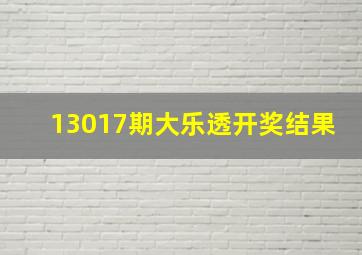 13017期大乐透开奖结果